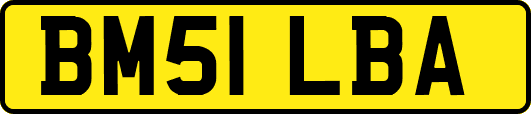 BM51 LBA